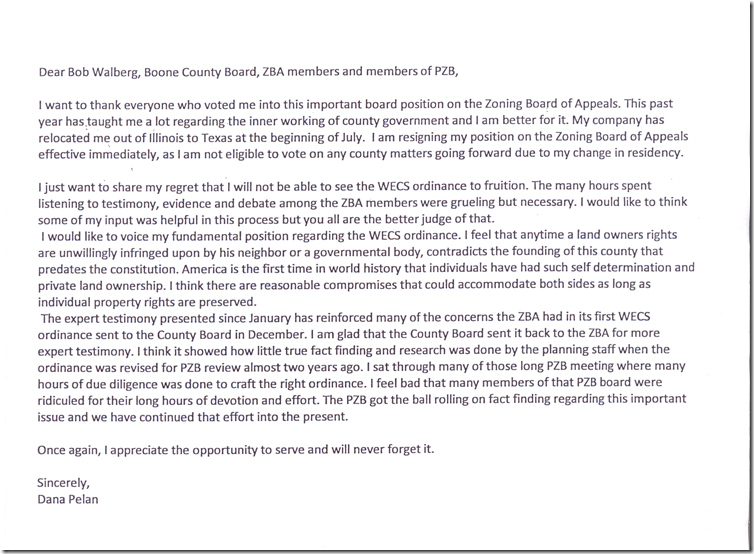 Dear Bob Walberg, Boone County Board, ZBA members and members of PZB,

I want to thank everyone who voted me into this important board position on the Zoning Board of Appeals. This past year has taught me a lot regarding the inner working of county government and I am better for it. My company has relocated me out of Illinois to Texas at the beginning of July. I am resigning my position on the Zoning Board of Appeals effective immediately, as I am not eligible to vote on any county matters going forward due to my change in residency.

I just want to share my regret that I will not be able to see the WECS ordinance to fruition. The many hours spent listening to testimony, evidence and debate among the ZBA members were grueling but necessary. I would like to think some of my input was helpful in this process but you all are the better judge of that.

I would like to voice my fundamental position regarding the WECS ordinance. I feel that anytime a land owners rights are unwillingly infringed upon by his neighbor or a governmental body, contradicts the founding of this county that predates the constitution. America is the first time in world history that individuals have had such self determination and private land ownership. I think there are reasonable compromises that could accommodate both sides as long as individual property rights are preserved.

The expert testimony presented since January has reinforced many of the concerns the ZBA had in its first WECS ordinance sent to the County Board in December. I am glad that the County Board sent it back to the ZBA for more expert testimony. I think it showed how little true fact finding and research was done by the planning staff when the ordinance was revised for PZB review almost two years ago. I sat through many of those long PZB meeting where many hours of due diligence was done to craft the right ordinance. I feel bad that many members of that PZB board were ridiculed for their long hours of devotion and effort. The PZB got the ball rolling on fact finding regarding this important issue and we have continued that effort into the present.

Once again, I appreciate the opportunity to serve and will never forget it.

Sincerely,
Dana Pelan